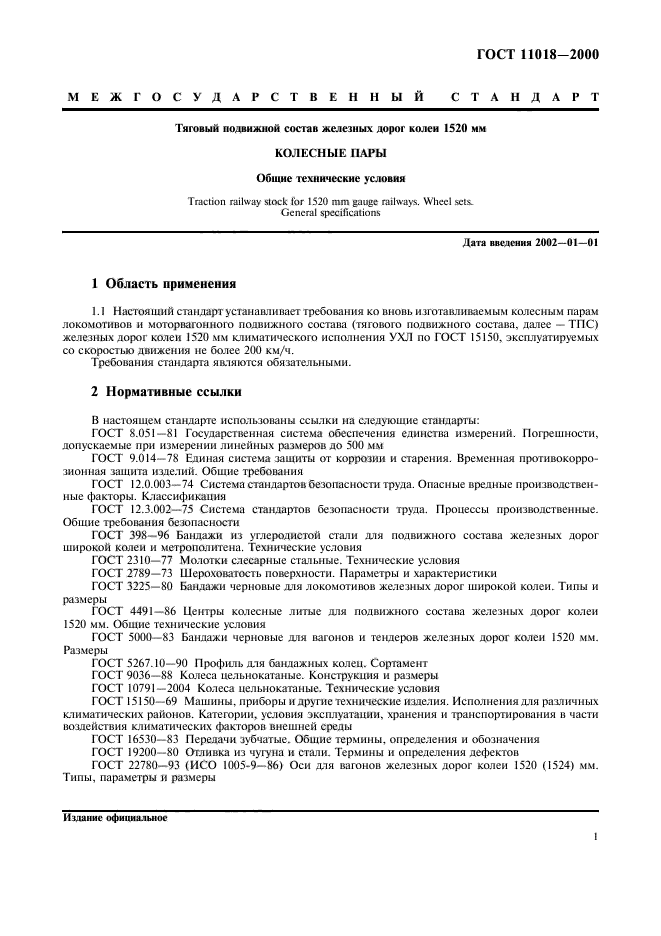 ГОСТ 11018—2000

МЕЖГОСУДАРСТВЕННЫЙ СТАНДАРТ

Тяговый подвижной состав железных дорог колеи 1520 мм

КОЛЕСНЫЕ ПАРЫ

Общие технические условия

Traction railway stock for 1520 mm gauge railways. Wheel sets. General specifications

Дата введения 2002—01—01

1 Область применения

1.1 Настоящий стандарт устанавливает требования ко вновь изготавливаемым колесным парам локомотивов и моторвагонного подвижного состава (тягового подвижного состава, далее — ТПС) железных дорог колеи 1520 мм климатического исполнения УХЛ по ГОСТ 15150, эксплуатируемых со скоростью движения не более 200 км/ч.

Требования стандарта являются обязательными.

2 Нормативные ссылки

В настоящем стандарте использованы ссылки на следующие стандарты:
ГОСТ 8.051—81 Государственная система обеспечения единства измерений. Погрешности, допускаемые при измерении линейных размеров до 500 мм
ГОСТ 9.014—78 Единая система защиты от коррозии и старения. Временная противокоррозионная защита изделий. Общие требования
ГОСТ 12.0.003—74 Система стандартов безопасности труда. Опасные вредные производственные факторы. Классификация
ГОСТ 12.3.002—75 Система стандартов безопасности труда. Процессы производственные. Общие требования безопасности
ГОСТ 398—96 Бандажи из углеродистой стали для подвижного состава железных дорог широкой колеи и метрополитена. Технические условия
ГОСТ 2310—77 Молотки слесарные стальные. Технические условия
ГОСТ 2789—73 Шероховатость поверхности. Параметры и характеристики
ГОСТ 3225—80 Бандажи черновые для локомотивов железных дорог широкой колеи. Типы и размеры
ГОСТ 4491—86 Центры колесные литые для подвижного состава железных дорог колеи 1520 мм. Общие технические условия
ГОСТ 5000—83 Бандажи черновые для вагонов и тендеров железных дорог колеи 1520 мм. Размеры
ГОСТ 5267.10—90 Профиль для бандажных колец. Сортамент
ГОСТ 9036—88 Колеса цельнокатаные. Конструкция и размеры
ГОСТ 10791—2004 Колеса цельнокатаные. Технические условия
ГОСТ 15150—69 Машины, приборы и другие технические изделия. Исполнения для различных климатических районов. Категории, условия эксплуатации, хранения и транспортирования в части воздействия климатических факторов внешней среды
ГОСТ 16530—83 Передачи зубчатые. Общие термины, определения и обозначения
ГОСТ 19200—80 Отливка из чугуна и стали. Термины и определения дефектов
ГОСТ 22780—93 (ИСО 1005-9—86) Оси для вагонов железных дорог колеи 1520 (1524) мм. Типы, параметры и размеры

Издание официальное

1